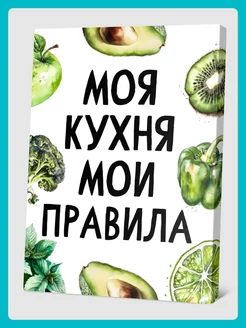 МОЯ
КУХНЯ
МОИ
ПРАВИЛА